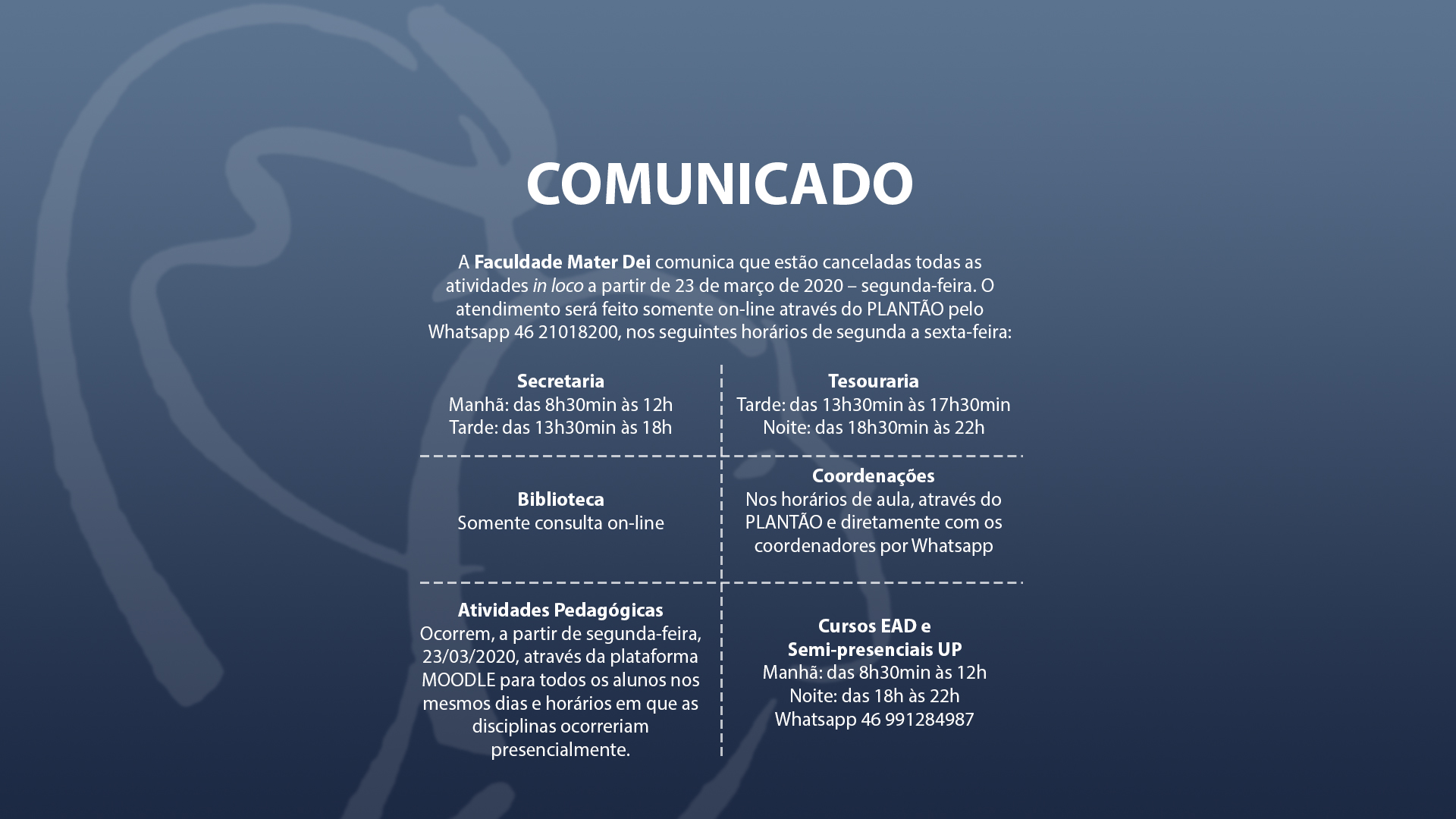 COMUNICADO

A Faculdade Mater Dei comunica que estão canceladas todas as atividades in loco a partir de 23 de março de 2020 – segunda-feira. O atendimento será feito somente on-line através do PLANTÃO pelo Whatsapp 46 21018200, nos seguintes horários de segunda a sexta-feira:

Secretaria
Manhã: das 8h30min às 12h
Tarde: das 13h30min às 18h

Tesouraria
Tarde: das 13h30min às 17h30min
Noite: das 18h30min às 22h

Biblioteca
Somente consulta on-line

Coordenações
Nos horários de aula, através do PLANTÃO e diretamente com os coordenadores por Whatsapp

Atividades Pedagógicas
Ocorrem, a partir de segunda-feira, 23/03/2020, através da plataforma MOODLE para todos os alunos nos mesmos dias e horários em que as disciplinas ocorreriam presencialmente.

Cursos EAD e
Semi-presenciais UP
Manhã: das 8h30min às 12h
Noite: das 18h às 22h
Whatsapp 46 991284987